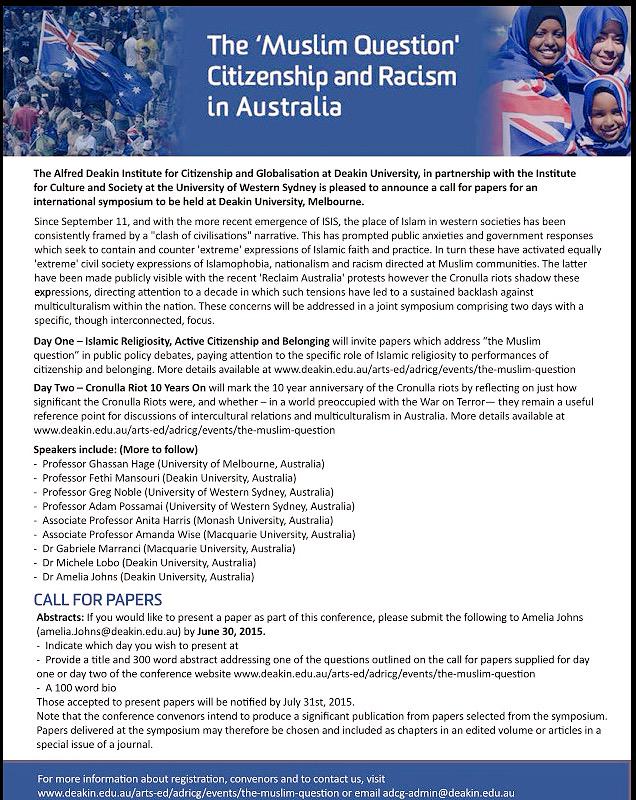 The 'Muslim Question' Citizenship and Racism in Australia

The Alfred Deakin Institute for Citizenship and Globalisation at Deakin University, in partnership with the Institute for Culture and Society at the University of Western Sydney is pleased to announce a call for papers for an international symposium to be held at Deakin University, Melbourne.

Since September 11, and with the more recent emergence of ISIS, the place of Islam in western societies has been consistently framed by a "clash of civilisations" narrative. This has prompted public anxieties and government responses which seek to contain and counter 'extreme' expressions of Islamic faith and practice. In turn these have activated equally 'extreme' civil society expressions of Islamophobia, nationalism and racism directed at Muslim communities. The latter have been made publicly visible with the recent 'Reclaim Australia' protests however the Cronulla riots shadow these expressions, directing attention to a decade in which such tensions have led to a sustained backlash against multiculturalism within the nation. These concerns will be addressed in a joint symposium comprising two days with a specific, though interconnected, focus.

Day One – Islamic Religiosity, Active Citizenship and Belonging will invite papers which address "the Muslim question" in public policy debates, paying attention to the specific role of Islamic religiosity to performances of citizenship and belonging. More details available at www.deakin.edu.au/arts-ed/adricg/events/the-muslim-question

Day Two – Cronulla Riot 10 Years On will mark the 10 year anniversary of the Cronulla riots by reflecting on just how significant the Cronulla Riots were, and whether – in a world preoccupied with the War on Terror— they remain a useful reference point for discussions of intercultural relations and multiculturalism in Australia. More details available at www.deakin.edu.au/arts-ed/adricg/events/the-muslim-question

Speakers include: (More to follow)
- Professor Ghassan Hage (University of Melbourne, Australia)
- Professor Fethi Mansouri (Deakin University, Australia)
- Professor Greg Noble (University of Western Sydney, Australia)
- Professor Adam Possamai (University of Western Sydney, Australia)
- Associate Professor Anita Harris (Monash University, Australia)
- Associate Professor Amanda Wise (Macquarie University, Australia)
- Dr Gabriele Marranci (Macquarie University, Australia)
- Dr Michele Lobo (Deakin University, Australia)
- Dr Amelia Johns (Deakin University, Australia)

CALL FOR PAPERS
Abstracts: If you would like to present a paper as part of this conference, please submit the following to Amelia Johns (amelia.Johns@deakin.edu.au) by June 30, 2015.
- Indicate which day you wish to present at
- Provide a title and 300 word abstract addressing one of the questions outlined on the call for papers supplied for day one or day two of the conference website www.deakin.edu.au/arts-ed/adricg/events/the-muslim-question
- A 100 word bio
Those accepted to present papers will be notified by July 31st, 2015.
Note that the conference convenors intend to produce a significant publication from papers selected from the symposium. Papers delivered at the symposium may therefore be chosen and included as chapters in an edited volume or articles in a special issue of a journal.

For more information about registration, convenors and to contact us, visit www.deakin.edu.au/arts-ed/adricg/events/the-muslim-question or email adcg-admin@deakin.edu.au